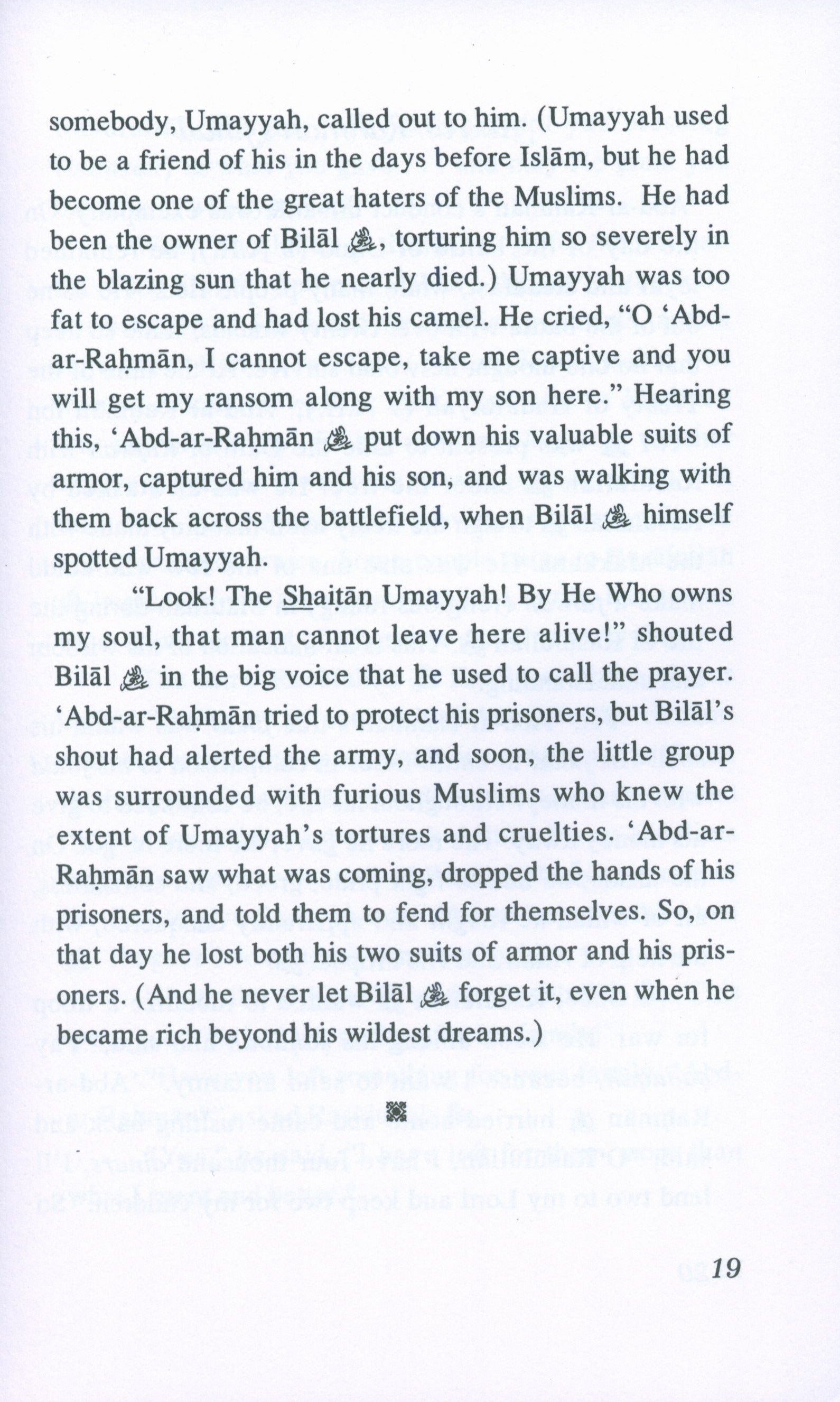 somebody, Umayyah, called out to him. (Umayyah used to be a friend of his in the days before Islām, but he had become one of the great haters of the Muslims. He had been the owner of Bilāl ﷺ, torturing him so severely in the blazing sun that he nearly died.) Umayyah was too fat to escape and had lost his camel. He cried, "O 'Abd-ar-Rahmān, I cannot escape, take me captive and you will get my ransom along with my son here." Hearing this, 'Abd-ar-Raḥmān ﷺ put down his valuable suits of armor, captured him and his son, and was walking with them back across the battlefield, when Bilāl ﷺ himself spotted Umayyah.

"Look! The Shaiṭān Umayyah! By He Who owns my soul, that man cannot leave here alive!" shouted Bilāl ﷺ in the big voice that he used to call the prayer. 'Abd-ar-Raḥmān tried to protect his prisoners, but Bilāl's shout had alerted the army, and soon, the little group was surrounded with furious Muslims who knew the extent of Umayyah's tortures and cruelties. 'Abd-ar-Raḥmān saw what was coming, dropped the hands of his prisoners, and told them to fend for themselves. So, on that day he lost both his two suits of armor and his prisoners. (And he never let Bilāl ﷺ forget it, even when he became rich beyond his wildest dreams.)

19